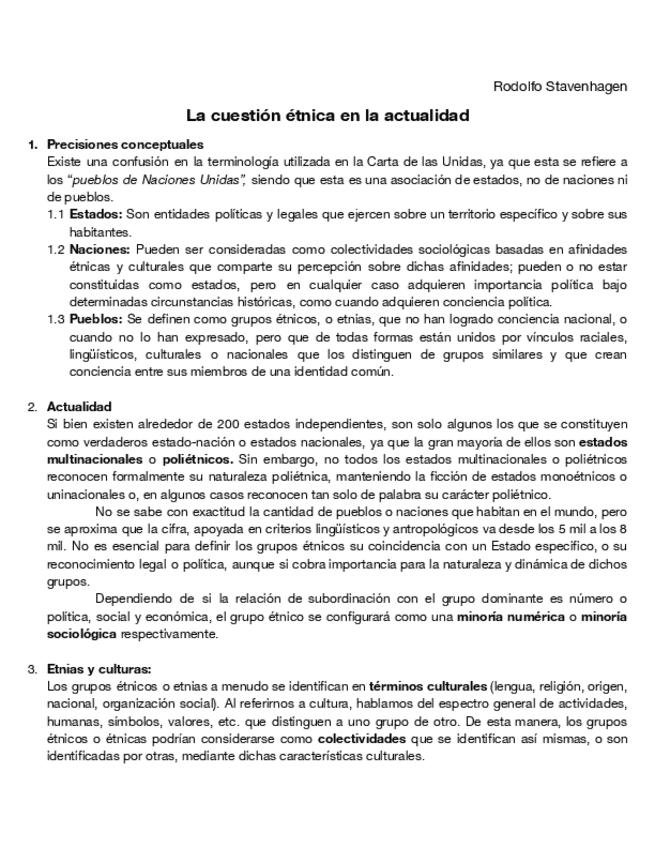 Rodolfo Stavenhagen

La cuestión étnica en la actualidad

1. Precisiones conceptuales
Existe una confusión en la terminología utilizada en la Carta de las Unidas, ya que esta se refiere a los "pueblos de Naciones Unidas", siendo que esta es una asociación de estados, no de naciones ni de pueblos.
1.1 Estados: Son entidades políticas y legales que ejercen sobre un territorio específico y sobre sus habitantes.
1.2 Naciones: Pueden ser consideradas como colectividades sociológicas basadas en afinidades étnicas y culturales que comparte su percepción sobre dichas afinidades; pueden o no estar constituidas como estados, pero en cualquier caso adquieren importancia política bajo determinadas circunstancias históricas, como cuando adquieren conciencia política.
1.3 Pueblos: Se definen como grupos étnicos, o etnias, que no han logrado conciencia nacional, o cuando no lo han expresado, pero que de todas formas están unidos por vínculos raciales, lingüísticos, culturales o nacionales que los distinguen de grupos similares y que crean conciencia entre sus miembros de una identidad común.

2. Actualidad
Si bien existen alrededor de 200 estados independientes, son solo algunos los que se constituyen como verdaderos estado-nación o estados nacionales, ya que la gran mayoría de ellos son estados multinacionales o poliétnicos. Sin embargo, no todos los estados multinacionales o poliétnicos reconocen formalmente su naturaleza poliétnica, manteniendo la ficción de estados monoétnicos o uninacionales o, en algunos casos reconocen tan solo de palabra su carácter poliétnico.
No se sabe con exactitud la cantidad de pueblos o naciones que habitan en el mundo, pero se aproxima que la cifra, apoyada en criterios lingüísticos y antropológicos va desde los 5 mil a los 8 mil. No es esencial para definir los grupos étnicos su coincidencia con un Estado específico, o su reconocimiento legal o política, aunque si cobra importancia para la naturaleza y dinámica de dichos grupos.
Dependiendo de si la relación de subordinación con el grupo dominante es número o política, social y económica, el grupo étnico se configurará como una minoría numérica o minoría sociológica respectivamente.

3. Etnias y culturas:
Los grupos étnicos o etnias a menudo se identifican en términos culturales (lengua, religión, origen, nacional, organización social). Al referirnos a cultura, hablamos del espectro general de actividades, humanas, símbolos, valores, etc. que distinguen a uno grupo de otro. De esta manera, los grupos étnicos o étnicas podrían considerarse como colectividades que se identifican así mismas, o son identificadas por otras, mediante dichas características culturales.